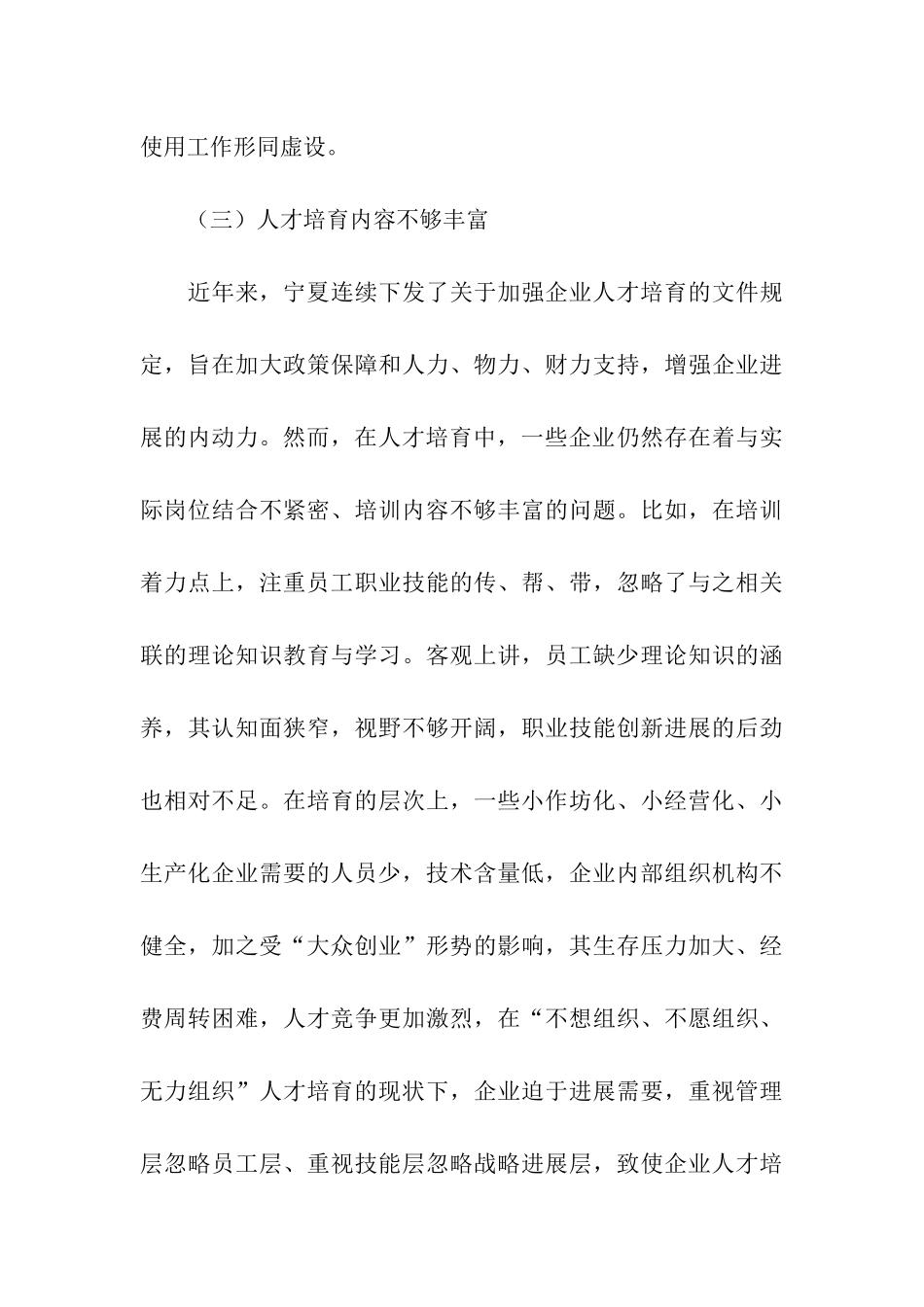 使用工作形同虚设。

（三）人才培育内容不够丰富

近年来，宁夏连续下发了关于加强企业人才培育的文件规定，旨在加大政策保障和人力、物力、财力支持，增强企业进展的内动力。然而，在人才培育中，一些企业仍然存在着与实际岗位结合不紧密、培训内容不够丰富的问题。比如，在培训着力点上，注重员工职业技能的传、帮、带，忽略了与之相关联的理论知识教育与学习。客观上讲，员工缺少理论知识的涵养，其认知面狭窄，视野不够开阔，职业技能创新进展的后劲也相对不足。在培育的层次上，一些小作坊化、小经营化、小生产化企业需要的人员少，技术含量低，企业内部组织机构不健全，加之受“大众创业”形势的影响，其生存压力加大、经费周转困难，人才竞争更加激烈，在“不想组织、不愿组织、无力组织”人才培育的现状下，企业迫于进展需要，重视管理层忽略员工层、重视技能层忽略战略进展层，致使企业人才培